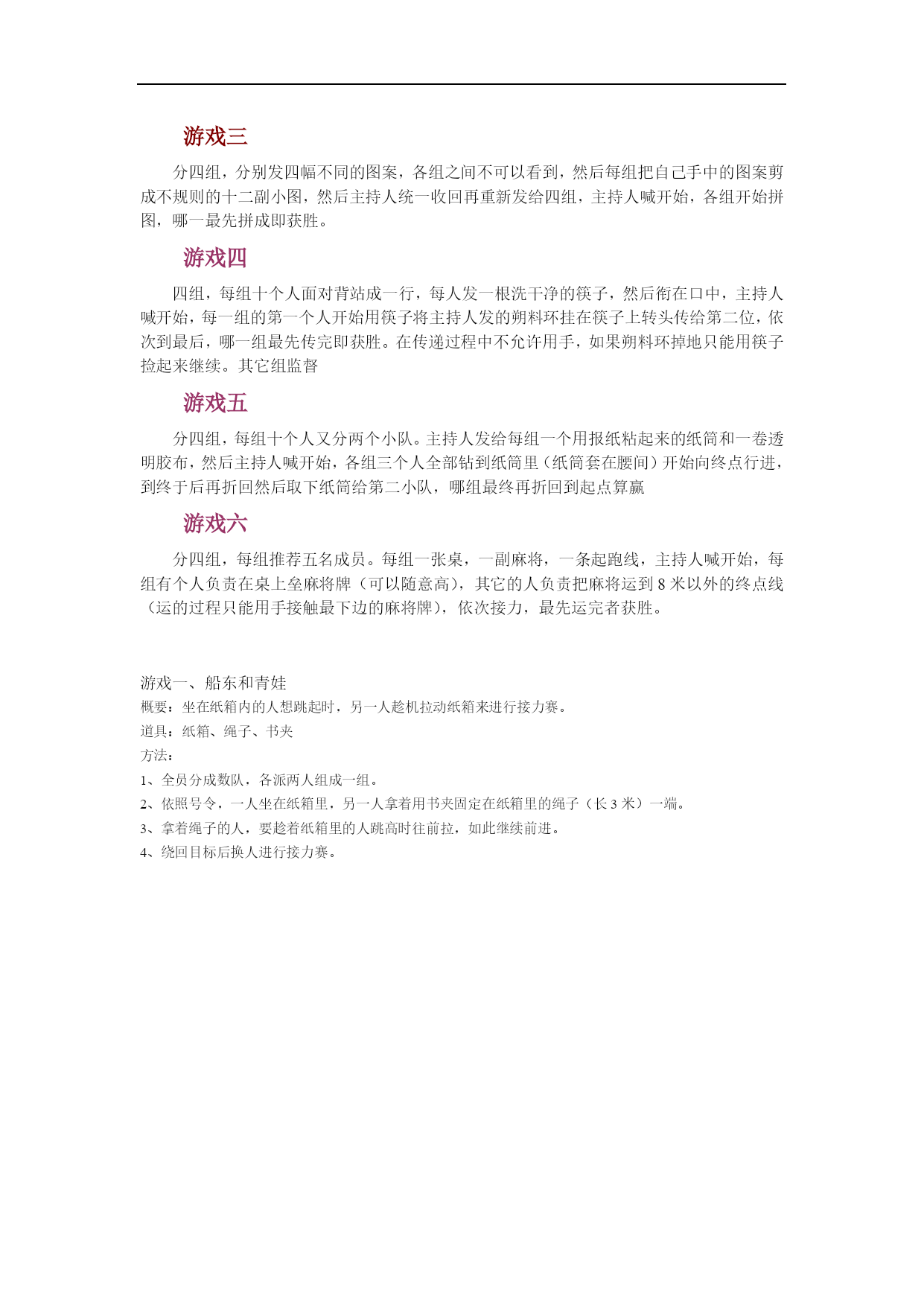 游戏三

分四组，分别发四幅不同的图案，各组之间不可以看到，然后每组把自己手中的图案剪成不规则的十二副小图，然后主持人统一收回再重新发给四组，主持人喊开始，各组开始拼图，哪一最先拼成即获胜。

游戏四

四组，每组十个人面对背站成一行，每人发一根洗干净的筷子，然后衔在口中，主持人喊开始，每一组的第一个人开始用筷子将主持人发的朔料环挂在筷子上转头传给第二位，依次到最后，哪一组最先传完即获胜。在传递过程中不允许用手，如果朔料环掉地只能用筷子捡起来继续。其它组监督

游戏五

分四组，每组十个人又分两个小队。主持人发给每组一个用报纸粘起来的纸筒和一卷透明胶布，然后主持人喊开始，各组三个人全部钻到纸筒里（纸筒套在腰间）开始向终点行进，到终于后再折回然后取下纸筒给第二小队，哪组最终再折回到起点算赢

游戏六

分四组，每组推荐五名成员。每组一张桌，一副麻将，一条起跑线，主持人喊开始，每组有个人负责在桌上垒麻将牌（可以随意高），其它的人负责把麻将运到8米以外的终点线（运的过程只能用手接触最下边的麻将牌），依次接力，最先运完者获胜。

游戏一、船东和青娃

概要：坐在纸箱内的人想跳起时，另一人趁机拉动纸箱来进行接力赛。

道具：纸箱、绳子、书夹

方法：

1、全员分成数队，各派两人组成一组。

2、依照号令，一人坐在纸箱里，另一人拿着用书夹固定在纸箱里的绳子（长3米）一端。

3、拿着绳子的人，要趁着纸箱里的人跳高时往前拉，如此继续前进。

4、绕回目标后换人进行接力赛。